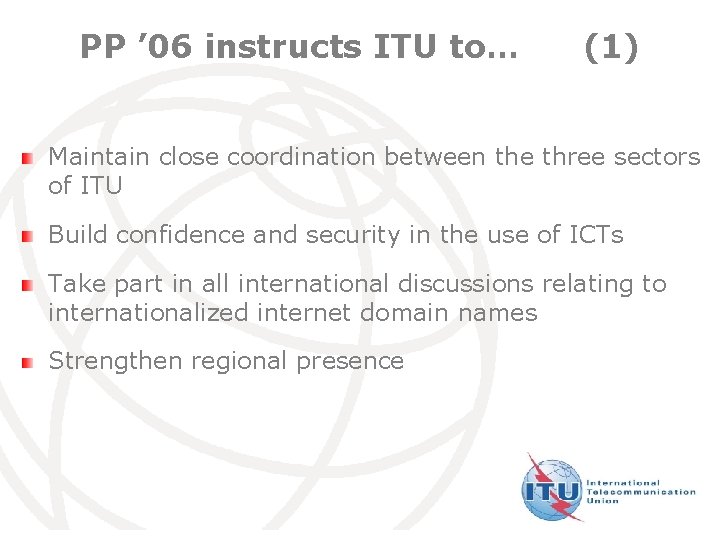 PP ’06 instructs ITU to… (1)

Maintain close coordination between the three sectors of ITU

Build confidence and security in the use of ICTs

Take part in all international discussions relating to internationalized internet domain names

Strengthen regional presence

ITU International Telecommunication Union